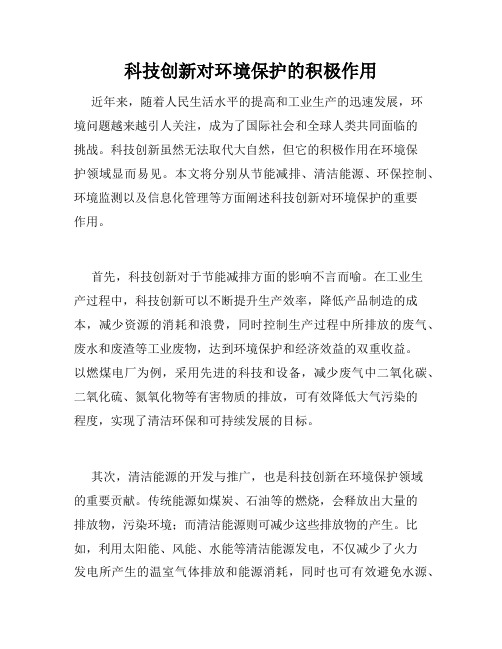 科技创新对环境保护的积极作用

近年来，随着人民生活水平的提高和工业生产的迅速发展，环境问题越来越引人关注，成为了国际社会和全球人类共同面临的挑战。科技创新虽然无法取代大自然，但它的积极作用在环境保护领域显而易见。本文将分别从节能减排、清洁能源、环保控制、环境监测以及信息化管理等方面阐述科技创新对环境保护的重要作用。

首先，科技创新对于节能减排方面的影响不言而喻。在工业生产过程中，科技创新可以不断提升生产效率，降低产品制造的成本，减少资源的消耗和浪费，同时控制生产过程中所排放的废气、废水和废渣等工业废物，达到环境保护和经济效益的双重收益。以燃煤电厂为例，采用先进的科技和设备，减少废气中二氧化碳、二氧化硫、氮氧化物等有害物质的排放，可有效降低大气污染的程度，实现了清洁环保和可持续发展的目标。

其次，清洁能源的开发与推广，也是科技创新在环境保护领域的重要贡献。传统能源如煤炭、石油等的燃烧，会释放出大量的排放物，污染环境；而清洁能源则可减少这些排放物的产生。比如，利用太阳能、风能、水能等清洁能源发电，不仅减少了火力发电所产生的温室气体排放和能源消耗，同时也可有效避免水源、